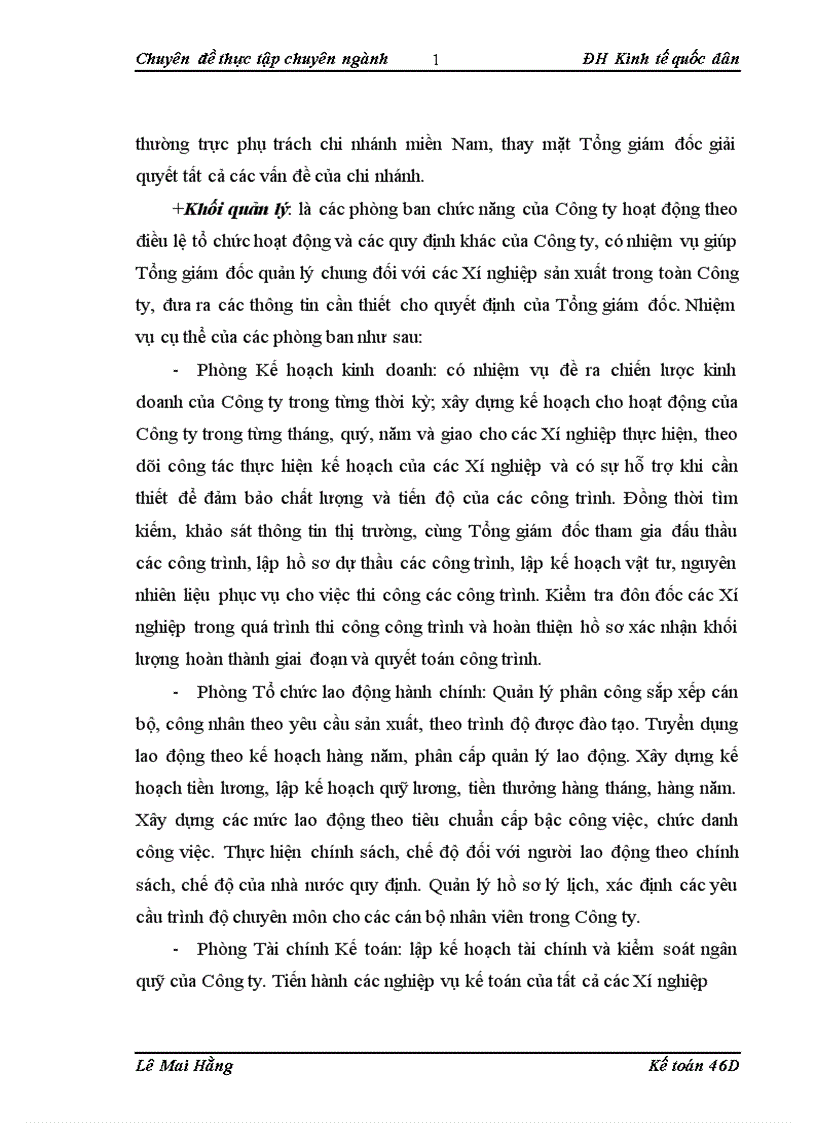 Chuyên đề thực tập chuyên ngành 1 ĐH Kinh tế quốc dân

thường trực phụ trách chi nhánh miền Nam, thay mặt Tổng giám đốc giải quyết tất cả các vấn đề của chi nhánh.

+Khối quản lý: là các phòng ban chức năng của Công ty hoạt động theo điều lệ tổ chức hoạt động và các quy định khác của Công ty, có nhiệm vụ giúp Tổng giám đốc quản lý chung đối với các Xí nghiệp sản xuất trong toàn Công ty, đưa ra các thông tin cần thiết cho quyết định của Tổng giám đốc. Nhiệm vụ cụ thể của các phòng ban như sau:

- Phòng Kế hoạch kinh doanh: có nhiệm vụ đề ra chiến lược kinh doanh của Công ty trong từng thời kỳ; xây dựng kế hoạch cho hoạt động của Công ty trong từng tháng, quý, năm và giao cho các Xí nghiệp thực hiện, theo dõi công tác thực hiện kế hoạch của các Xí nghiệp và có sự hỗ trợ khi cần thiết để đảm bảo chất lượng và tiến độ của các công trình. Đồng thời tìm kiếm, khảo sát thông tin thị trường, cùng Tổng giám đốc tham gia đấu thầu các công trình, lập hồ sơ dự thầu các công trình, lập kế hoạch vật tư, nguyên nhiên liệu phục vụ cho việc thi công các công trình. Kiểm tra đôn đốc các Xí nghiệp trong quá trình thi công công trình và hoàn thiện hồ sơ xác nhận khối lượng hoàn thành giai đoạn và quyết toán công trình.

- Phòng Tổ chức lao động hành chính: Quản lý phân công sắp xếp cán bộ, công nhân theo yêu cầu sản xuất, theo trình độ được đào tạo. Tuyển dụng lao động theo kế hoạch hàng năm, phân cấp quản lý lao động. Xây dựng kế hoạch tiền lương, lập kế hoạch quỹ lương, tiền thưởng hàng tháng, hàng năm. Xây dựng các mức lao động theo tiêu chuẩn cấp bậc công việc, chức danh công việc. Thực hiện chính sách, chế độ đối với người lao động theo chính sách, chế độ của nhà nước quy định. Quản lý hồ sơ lý lịch, xác định các yêu cầu trình độ chuyên môn cho các cán bộ nhân viên trong Công ty.

- Phòng Tài chính Kế toán: lập kế hoạch tài chính và kiểm soát ngân quỹ của Công ty. Tiến hành các nghiệp vụ kế toán của tất cả các Xí nghiệp

Lê Mai Hằng Kế toán 46D